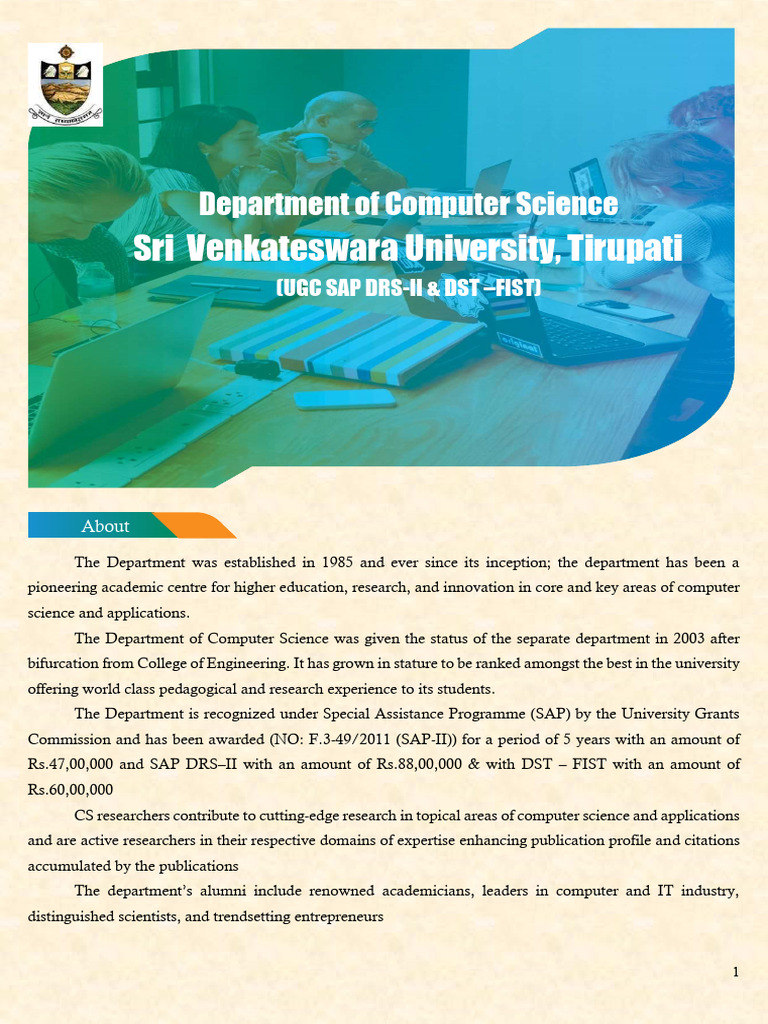 Department of Computer Science
Sri Venkateswara University, Tirupati
(UGC SAP DRS-II & DST –FIST)

About

The Department was established in 1985 and ever since its inception; the department has been a pioneering academic centre for higher education, research, and innovation in core and key areas of computer science and applications.

The Department of Computer Science was given the status of the separate department in 2003 after bifurcation from College of Engineering. It has grown in stature to be ranked amongst the best in the university offering world class pedagogical and research experience to its students.

The Department is recognized under Special Assistance Programme (SAP) by the University Grants Commission and has been awarded (NO: F.3-49/2011 (SAP-II)) for a period of 5 years with an amount of Rs.47,00,000 and SAP DRS–II with an amount of Rs.88,00,000 & with DST – FIST with an amount of Rs.60,00,000

CS researchers contribute to cutting-edge research in topical areas of computer science and applications and are active researchers in their respective domains of expertise enhancing publication profile and citations accumulated by the publications

The department's alumni include renowned academicians, leaders in computer and IT industry, distinguished scientists, and trendsetting entrepreneurs

1